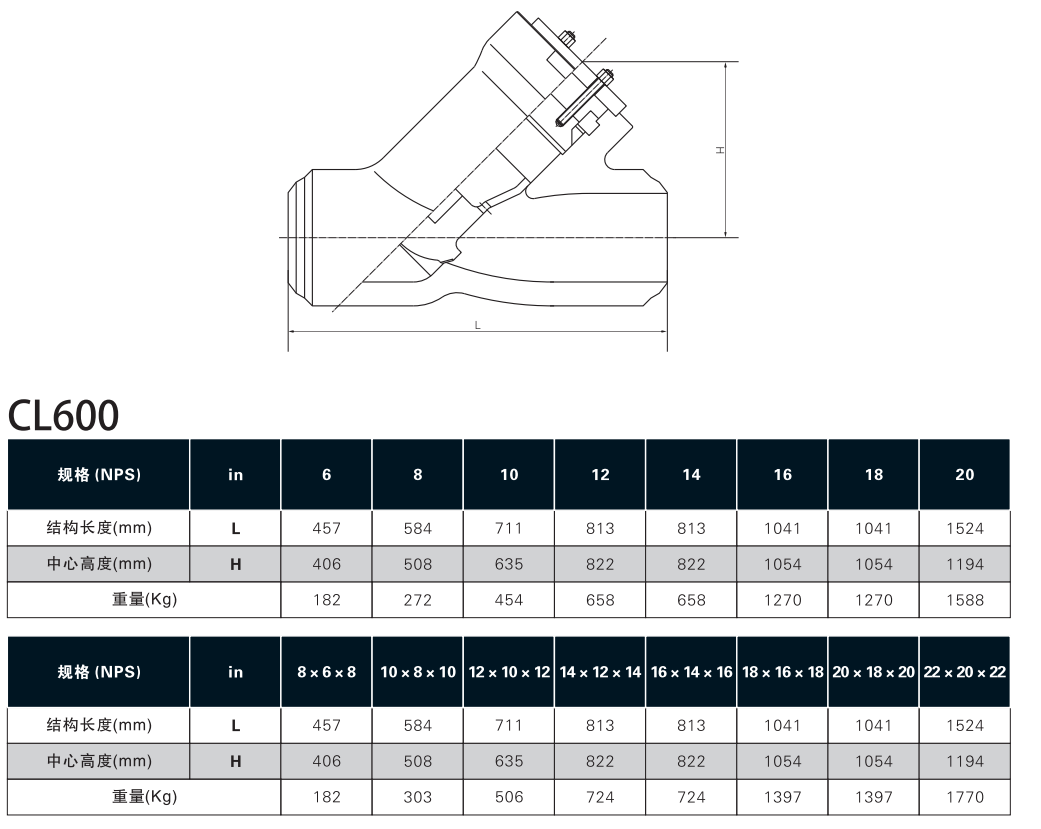 H

L

CL600

| 规格 (NPS) | in | 6 | 8 | 10 | 12 | 14 | 16 | 18 | 20 |
|---|---|---|---|---|---|---|---|---|---|
| 结构长度(mm) | L | 457 | 584 | 711 | 813 | 813 | 1041 | 1041 | 1524 |
| 中心高度(mm) | H | 406 | 508 | 635 | 822 | 822 | 1054 | 1054 | 1194 |
| 重量(Kg) | | 182 | 272 | 454 | 658 | 658 | 1270 | 1270 | 1588 |

| 规格 (NPS) | in | 8 × 6 × 8 | 10 × 8 × 10 | 12 × 10 × 12 | 14 × 12 × 14 | 16 × 14 × 16 | 18 × 16 × 18 | 20 × 18 × 20 | 22 × 20 × 22 |
|---|---|---|---|---|---|---|---|---|---|
| 结构长度(mm) | L | 457 | 584 | 711 | 813 | 813 | 1041 | 1041 | 1524 |
| 中心高度(mm) | H | 406 | 508 | 635 | 822 | 822 | 1054 | 1054 | 1194 |
| 重量(Kg) | | 182 | 303 | 506 | 724 | 724 | 1397 | 1397 | 1770 |